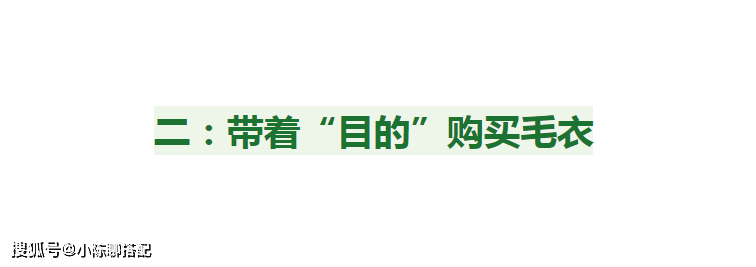 二：带着“目的”购买毛衣

搜狐号@小陈聊搭配